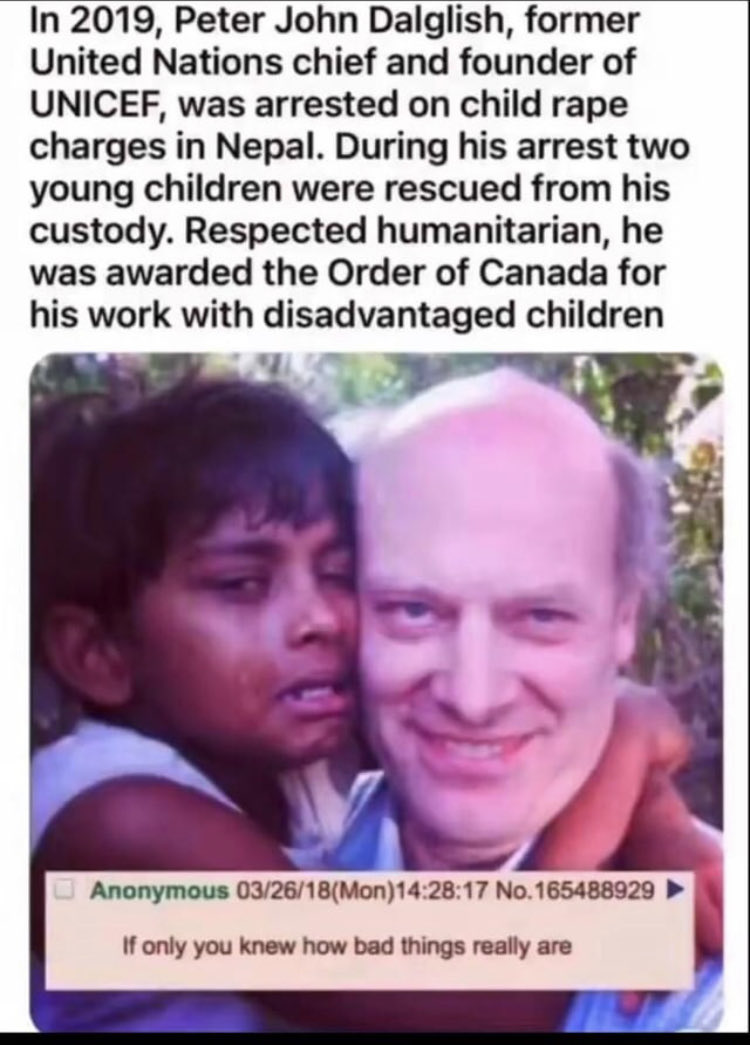 In 2019, Peter John Dalglish, former United Nations chief and founder of UNICEF, was arrested on child rape charges in Nepal. During his arrest two young children were rescued from his custody. Respected humanitarian, he was awarded the Order of Canada for his work with disadvantaged children

☐ Anonymous 03/26/18(Mon)14:28:17 No.165488929 ▶

If only you knew how bad things really are